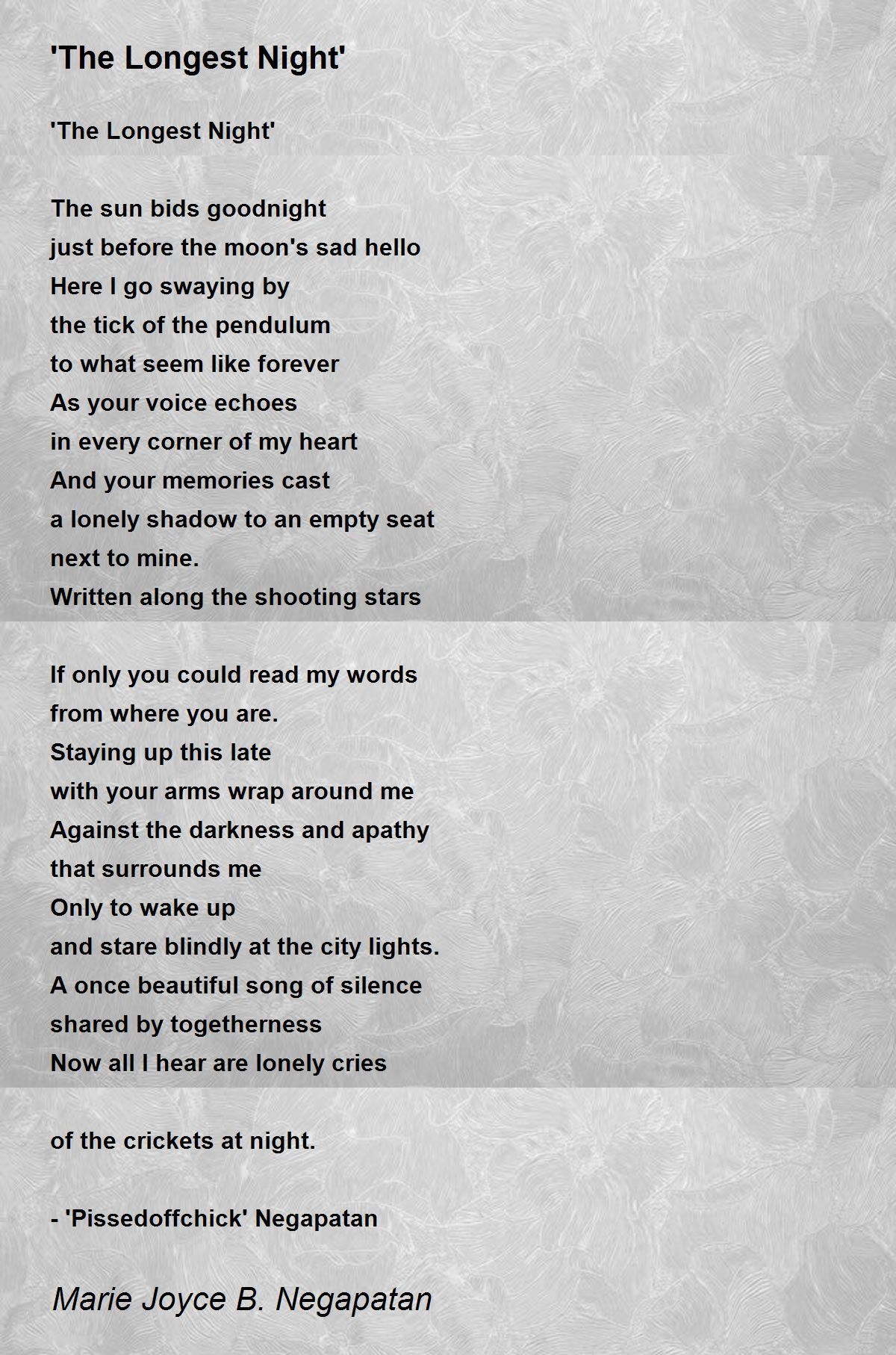 'The Longest Night'

'The Longest Night'

The sun bids goodnight
just before the moon's sad hello
Here I go swaying by
the tick of the pendulum
to what seem like forever
As your voice echoes
in every corner of my heart
And your memories cast
a lonely shadow to an empty seat
next to mine.
Written along the shooting stars

If only you could read my words
from where you are.
Staying up this late
with your arms wrap around me
Against the darkness and apathy
that surrounds me
Only to wake up
and stare blindly at the city lights.
A once beautiful song of silence
shared by togetherness
Now all I hear are lonely cries

of the crickets at night.

- 'Pissedoffchick' Negapatan

Marie Joyce B. Negapatan